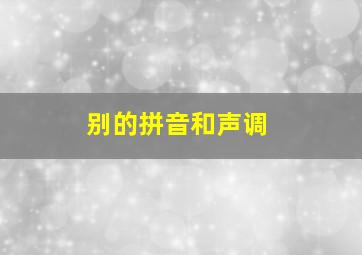 别的拼音和声调